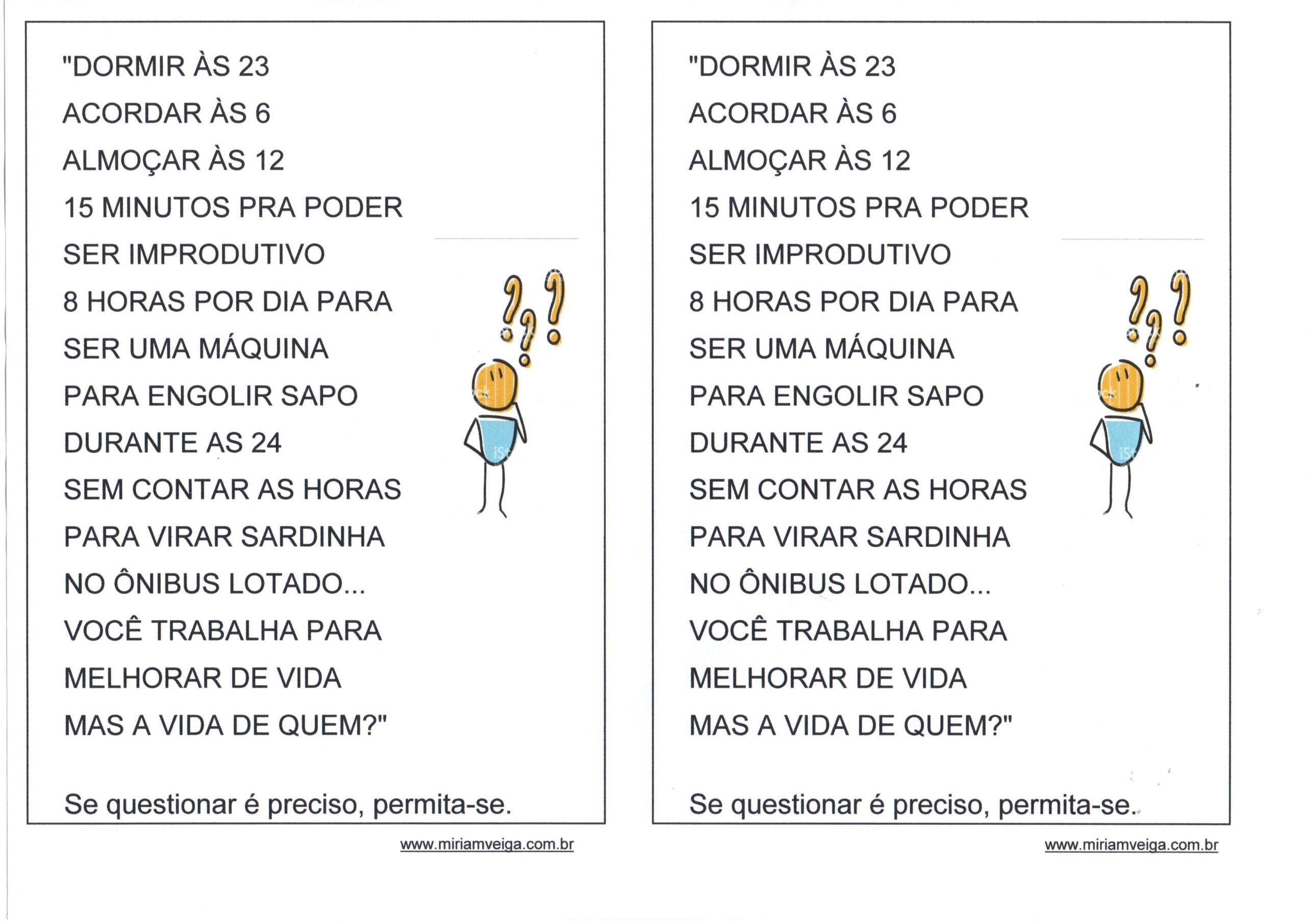 "DORMIR ÀS 23
ACORDAR ÀS 6
ALMOÇAR ÀS 12
15 MINUTOS PRA PODER
SER IMPRODUTIVO
8 HORAS POR DIA PARA
SER UMA MÁQUINA
PARA ENGOLIR SAPO
DURANTE AS 24
SEM CONTAR AS HORAS
PARA VIRAR SARDINHA
NO ÔNIBUS LOTADO...
VOCÊ TRABALHA PARA
MELHORAR DE VIDA
MAS A VIDA DE QUEM?"

Se questionar é preciso, permita-se.

www.miriamveiga.com.br

"DORMIR ÀS 23
ACORDAR ÀS 6
ALMOÇAR ÀS 12
15 MINUTOS PRA PODER
SER IMPRODUTIVO
8 HORAS POR DIA PARA
SER UMA MÁQUINA
PARA ENGOLIR SAPO
DURANTE AS 24
SEM CONTAR AS HORAS
PARA VIRAR SARDINHA
NO ÔNIBUS LOTADO...
VOCÊ TRABALHA PARA
MELHORAR DE VIDA
MAS A VIDA DE QUEM?"

Se questionar é preciso, permita-se.

www.miriamveiga.com.br